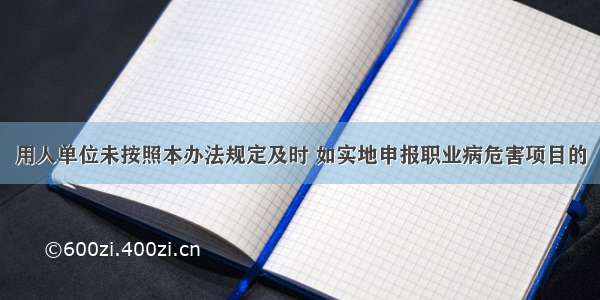 用人单位未按照本办法规定及时 如实地申报职业病危害项目的

©600zi.400zi.cn